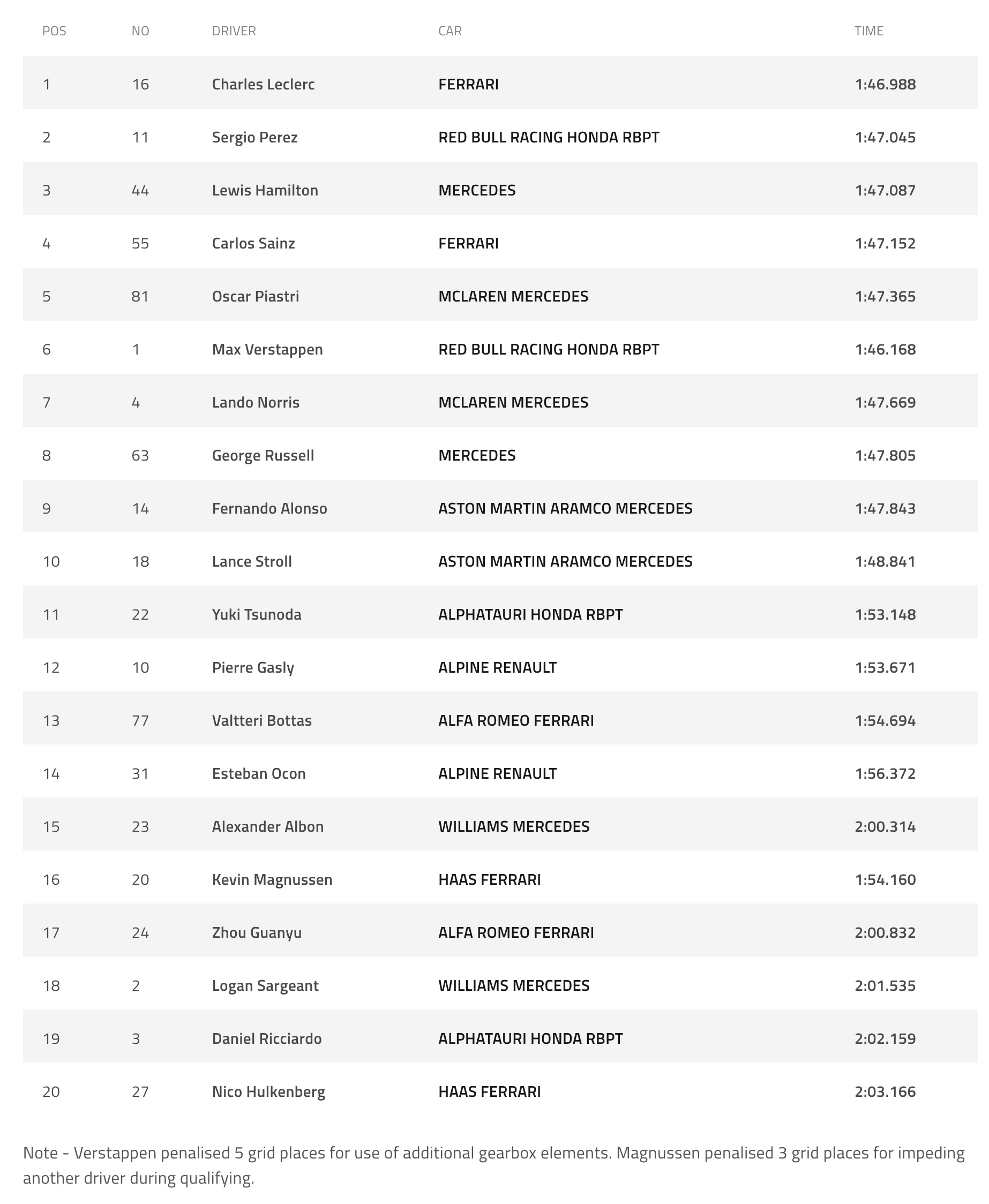 | POS | NO | DRIVER | CAR | TIME |
|---|---|---|---|---|
| 1 | 16 | Charles Leclerc | FERRARI | 1:46.988 |
| 2 | 11 | Sergio Perez | RED BULL RACING HONDA RBPT | 1:47.045 |
| 3 | 44 | Lewis Hamilton | MERCEDES | 1:47.087 |
| 4 | 55 | Carlos Sainz | FERRARI | 1:47.152 |
| 5 | 81 | Oscar Piastri | MCLAREN MERCEDES | 1:47.365 |
| 6 | 1 | Max Verstappen | RED BULL RACING HONDA RBPT | 1:46.168 |
| 7 | 4 | Lando Norris | MCLAREN MERCEDES | 1:47.669 |
| 8 | 63 | George Russell | MERCEDES | 1:47.805 |
| 9 | 14 | Fernando Alonso | ASTON MARTIN ARAMCO MERCEDES | 1:47.843 |
| 10 | 18 | Lance Stroll | ASTON MARTIN ARAMCO MERCEDES | 1:48.841 |
| 11 | 22 | Yuki Tsunoda | ALPHATAURI HONDA RBPT | 1:53.148 |
| 12 | 10 | Pierre Gasly | ALPINE RENAULT | 1:53.671 |
| 13 | 77 | Valtteri Bottas | ALFA ROMEO FERRARI | 1:54.694 |
| 14 | 31 | Esteban Ocon | ALPINE RENAULT | 1:56.372 |
| 15 | 23 | Alexander Albon | WILLIAMS MERCEDES | 2:00.314 |
| 16 | 20 | Kevin Magnussen | HAAS FERRARI | 1:54.160 |
| 17 | 24 | Zhou Guanyu | ALFA ROMEO FERRARI | 2:00.832 |
| 18 | 2 | Logan Sargeant | WILLIAMS MERCEDES | 2:01.535 |
| 19 | 3 | Daniel Ricciardo | ALPHATAURI HONDA RBPT | 2:02.159 |
| 20 | 27 | Nico Hulkenberg | HAAS FERRARI | 2:03.166 |

Note - Verstappen penalised 5 grid places for use of additional gearbox elements. Magnussen penalised 3 grid places for impeding another driver during qualifying.